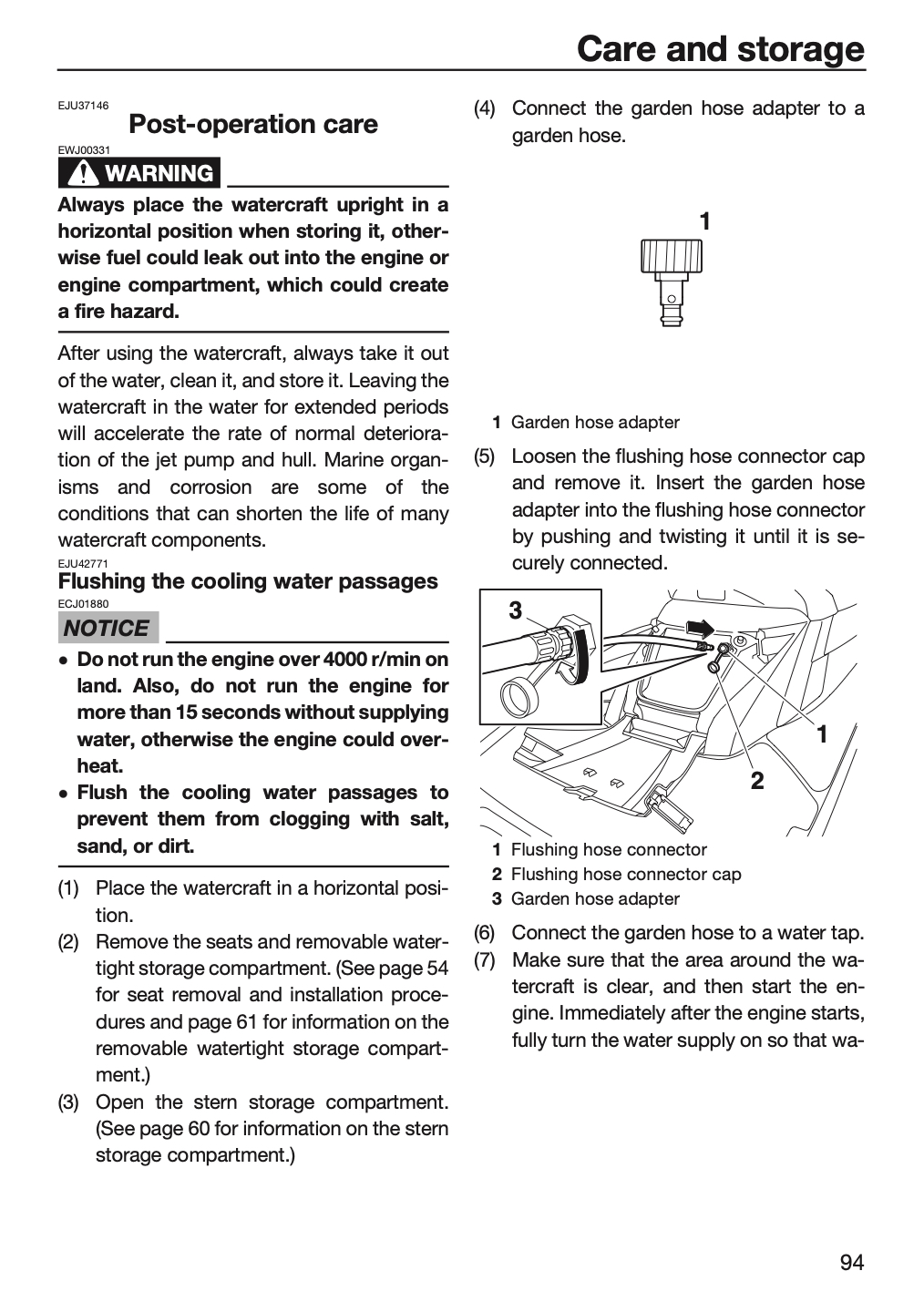 Care and storage

EJU37146

Post-operation care

EWJ00331

WARNING

Always place the watercraft upright in a horizontal position when storing it, otherwise fuel could leak out into the engine or engine compartment, which could create a fire hazard.

After using the watercraft, always take it out of the water, clean it, and store it. Leaving the watercraft in the water for extended periods will accelerate the rate of normal deterioration of the jet pump and hull. Marine organisms and corrosion are some of the conditions that can shorten the life of many watercraft components.

EJU42771

Flushing the cooling water passages

ECJ01880

NOTICE

• Do not run the engine over 4000 r/min on land. Also, do not run the engine for more than 15 seconds without supplying water, otherwise the engine could overheat.
• Flush the cooling water passages to prevent them from clogging with salt, sand, or dirt.

(1) Place the watercraft in a horizontal position.
(2) Remove the seats and removable watertight storage compartment. (See page 54 for seat removal and installation procedures and page 61 for information on the removable watertight storage compartment.)
(3) Open the stern storage compartment. (See page 60 for information on the stern storage compartment.)
(4) Connect the garden hose adapter to a garden hose.

1

1 Garden hose adapter

(5) Loosen the flushing hose connector cap and remove it. Insert the garden hose adapter into the flushing hose connector by pushing and twisting it until it is securely connected.

3
1
2

1 Flushing hose connector
2 Flushing hose connector cap
3 Garden hose adapter

(6) Connect the garden hose to a water tap.
(7) Make sure that the area around the watercraft is clear, and then start the engine. Immediately after the engine starts, fully turn the water supply on so that wa-

94